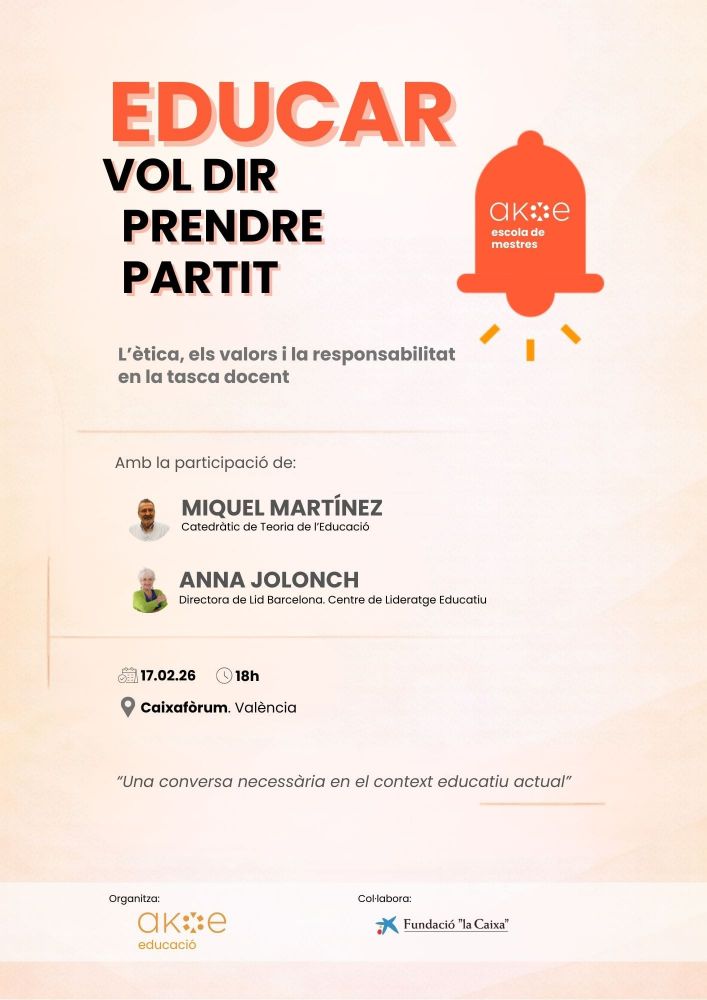 EDUCAR
VOL DIR
PRENDRE
PARTIT

akoe
escola de mestres

L'ètica, els valors i la responsabilitat en la tasca docent

Amb la participació de:

MIQUEL MARTÍNEZ
Catedràtic de Teoria de l'Educació

ANNA JOLONCH
Directora de Lid Barcelona. Centre de Lideratge Educatiu

17.02.26 18h

Caixafòrum. València

"Una conversa necessària en el context educatiu actual"

Organitza:
akoe
educació

Col·labora:
Fundació "la Caixa"